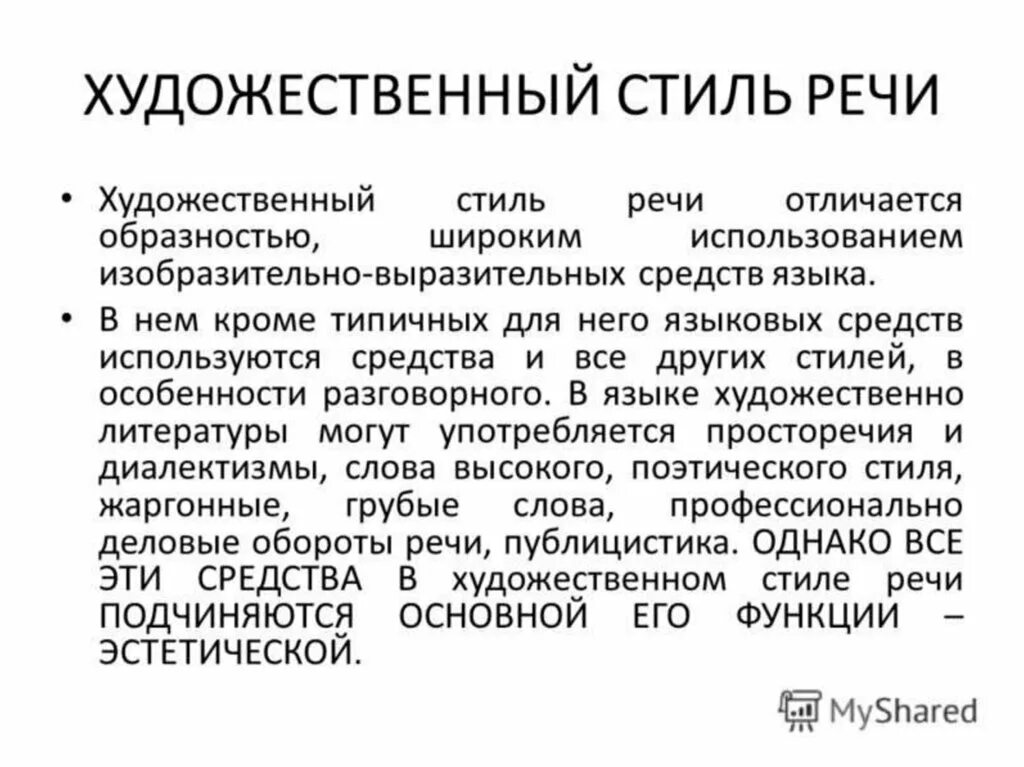 ХУДОЖЕСТВЕННЫЙ СТИЛЬ РЕЧИ

• Художественный стиль речи отличается образностью, широким использованием изобразительно-выразительных средств языка.

• В нем кроме типичных для него языковых средств используются средства и все других стилей, в особенности разговорного. В языке художественно литературы могут употребляется просторечия и диалектизмы, слова высокого, поэтического стиля, жаргонные, грубые слова, профессионально деловые обороты речи, публицистика. ОДНАКО ВСЕ ЭТИ СРЕДСТВА В художественном стиле речи ПОДЧИНЯЮТСЯ ОСНОВНОЙ ЕГО ФУНКЦИИ – ЭСТЕТИЧЕСКОЙ.

MyShared